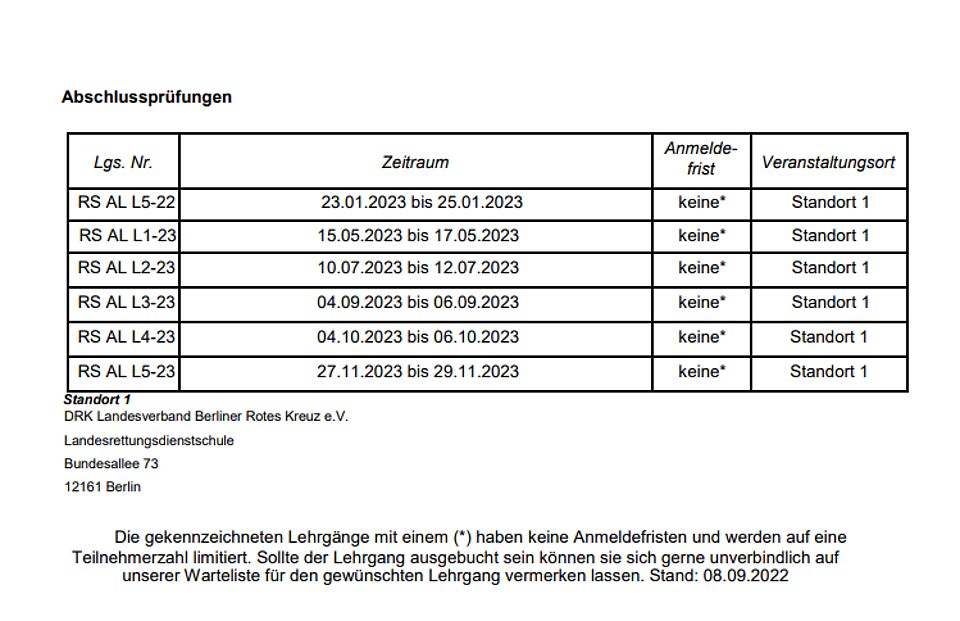 Abschlussprüfungen

| Lgs. Nr. | Zeitraum | Anmeldefrist | Veranstaltungsort |
|---|---|---|---|
| RS AL L5-22 | 23.01.2023 bis 25.01.2023 | keine* | Standort 1 |
| RS AL L1-23 | 15.05.2023 bis 17.05.2023 | keine* | Standort 1 |
| RS AL L2-23 | 10.07.2023 bis 12.07.2023 | keine* | Standort 1 |
| RS AL L3-23 | 04.09.2023 bis 06.09.2023 | keine* | Standort 1 |
| RS AL L4-23 | 04.10.2023 bis 06.10.2023 | keine* | Standort 1 |
| RS AL L5-23 | 27.11.2023 bis 29.11.2023 | keine* | Standort 1 |

Standort 1
DRK Landesverband Berliner Rotes Kreuz e.V.

Landesrettungsdienstschule

Bundesallee 73

12161 Berlin

Die gekennzeichneten Lehrgänge mit einem (*) haben keine Anmeldefristen und werden auf eine Teilnehmerzahl limitiert. Sollte der Lehrgang ausgebucht sein können sie sich gerne unverbindlich auf unserer Warteliste für den gewünschten Lehrgang vermerken lassen. Stand: 08.09.2022